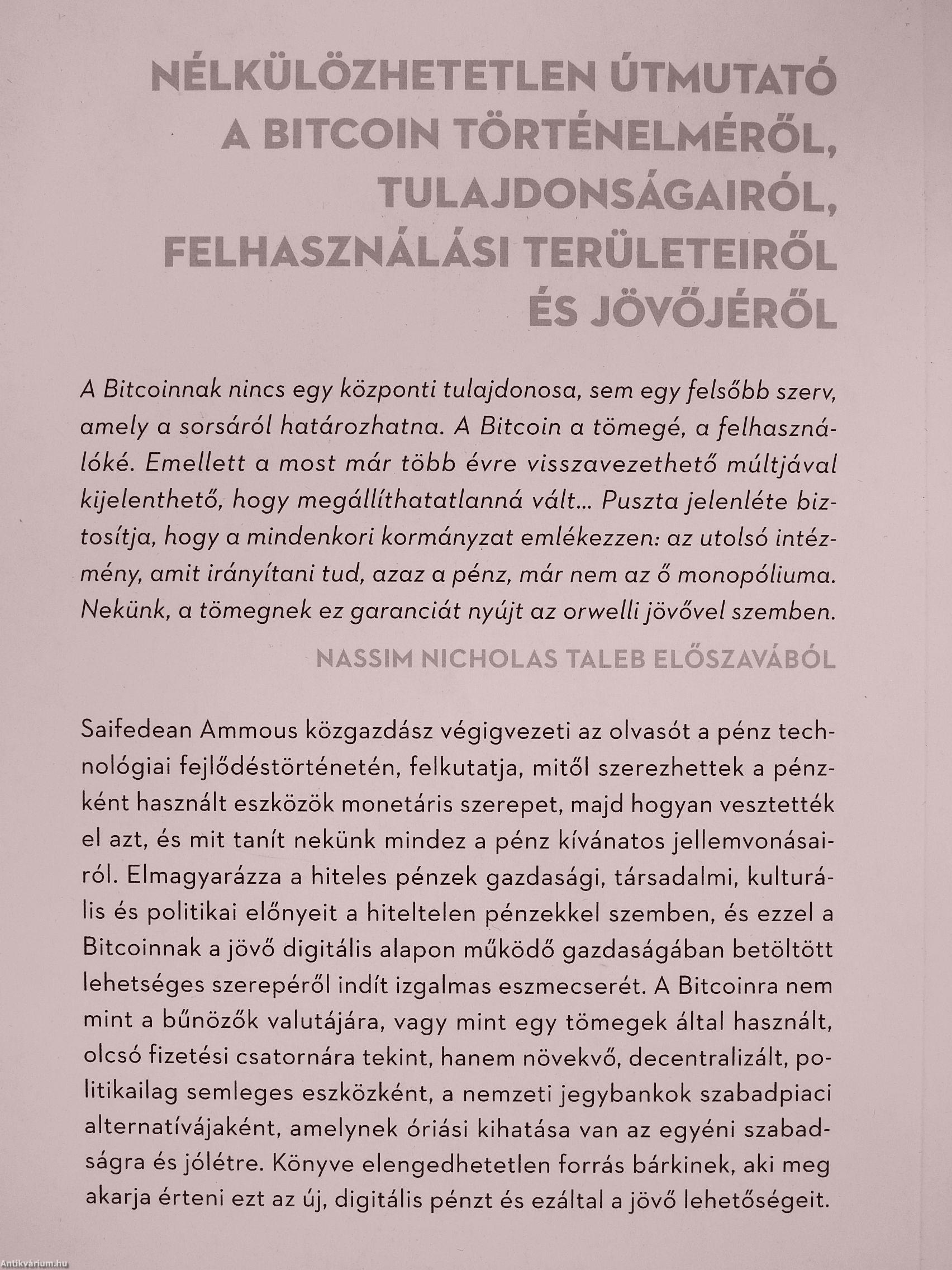 NÉLKÜLÖZHETETLEN ÚTMUTATÓ A BITCOIN TÖRTÉNELMÉRŐL, TULAJDONSÁGAIRÓL, FELHASZNÁLÁSI TERÜLETEIRŐL ÉS JÖVŐJÉRŐL

A Bitcoinnak nincs egy központi tulajdonosa, sem egy felsőbb szerv, amely a sorsáról határozhatna. A Bitcoin a tömegé, a felhasználóké. Emellett a most már több évre visszavezethető múltjával kijelenthető, hogy megállíthatatlanná vált... Puszta jelenléte biztosítja, hogy a mindenkori kormányzat emlékezzen: az utolsó intézmény, amit irányítani tud, azaz a pénz, már nem az ő monopóliuma. Nekünk, a tömegnek ez garanciát nyújt az orwelli jövővel szemben.

NASSIM NICHOLAS TALEB ELŐSZAVÁBÓL

Saifedean Ammous közgazdász végigvezeti az olvasót a pénz technológiai fejlődéstörténetén, felkutatja, mitől szerezhettek a pénzként használt eszközök monetáris szerepet, majd hogyan vesztették el azt, és mit tanít nekünk mindez a pénz kívánatos jellemvonásairól. Elmagyarázza a hiteles pénzek gazdasági, társadalmi, kulturális és politikai előnyeit a hiteltelen pénzekkel szemben, és ezzel a Bitcoinnak a jövő digitális alapon működő gazdaságában betöltött lehetséges szerepéről indít izgalmas eszmecserét. A Bitcoinra nem mint a bűnözők valutájára, vagy mint egy tömegek által használt, olcsó fizetési csatornára tekint, hanem növekvő, decentralizált, politikailag semleges eszközként, a nemzeti jegybankok szabadpiaci alternatívájaként, amelynek óriási kihatása van az egyéni szabadságra és jólétre. Könyve elengedhetetlen forrás bárkinek, aki meg akarja érteni ezt az új, digitális pénzt és ezáltal a jövő lehetőségeit.

Antikvárium.hu